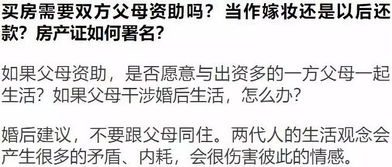 买房需要双方父母资助吗？当作嫁妆还是以后还款？房产证如何署名？

如果父母资助，是否愿意与出资多的一方父母一起生活？如果父母干涉婚后生活，怎么办？

婚后建议，不要跟父母同住。两代人的生活观念会产生很多的矛盾、内耗，会很伤害彼此的情感。